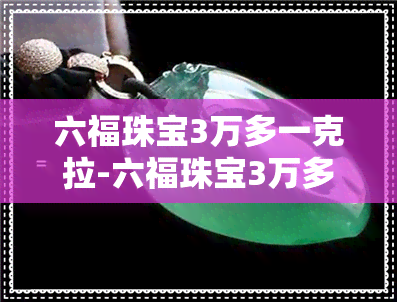 六福珠宝3万多一克拉-六福珠宝3万多